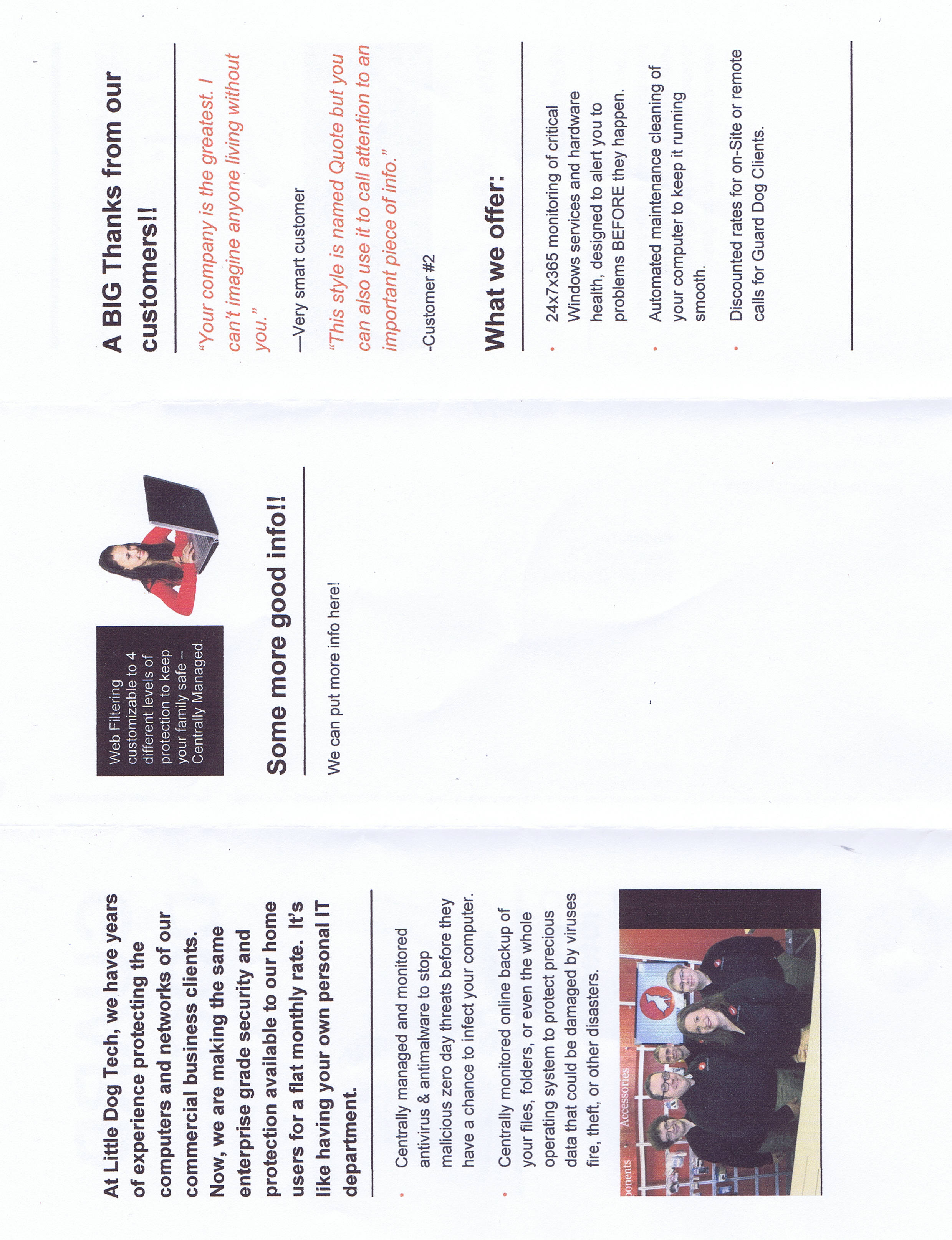 At Little Dog Tech, we have years of experience protecting the computers and networks of our commercial business clients. Now, we are making the same enterprise grade security and protection available to our home users for a flat monthly rate. It's like having your own personal IT department.

- Centrally managed and monitored antivirus & antimalware to stop malicious zero day threats before they have a chance to infect your computer.
- Centrally monitored online backup of your files, folders, or even the whole operating system to protect precious data that could be damaged by viruses fire, theft, or other disasters.

ponents Accessories

Web Filtering customizable to 4 different levels of protection to keep your family safe – Centrally Managed.

Some more good info!!

We can put more info here!

A BIG Thanks from our customers!!

"Your company is the greatest. I can't imagine anyone living without you."

—Very smart customer

"This style is named Quote but you can also use it to call attention to an important piece of info."

-Customer #2

What we offer:

- 24x7x365 monitoring of critical Windows services and hardware health, designed to alert you to problems BEFORE they happen.
- Automated maintenance cleaning of your computer to keep it running smooth.
- Discounted rates for on-Site or remote calls for Guard Dog Clients.